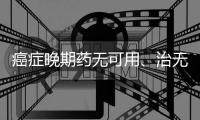 癌症晚期药无可用、治无